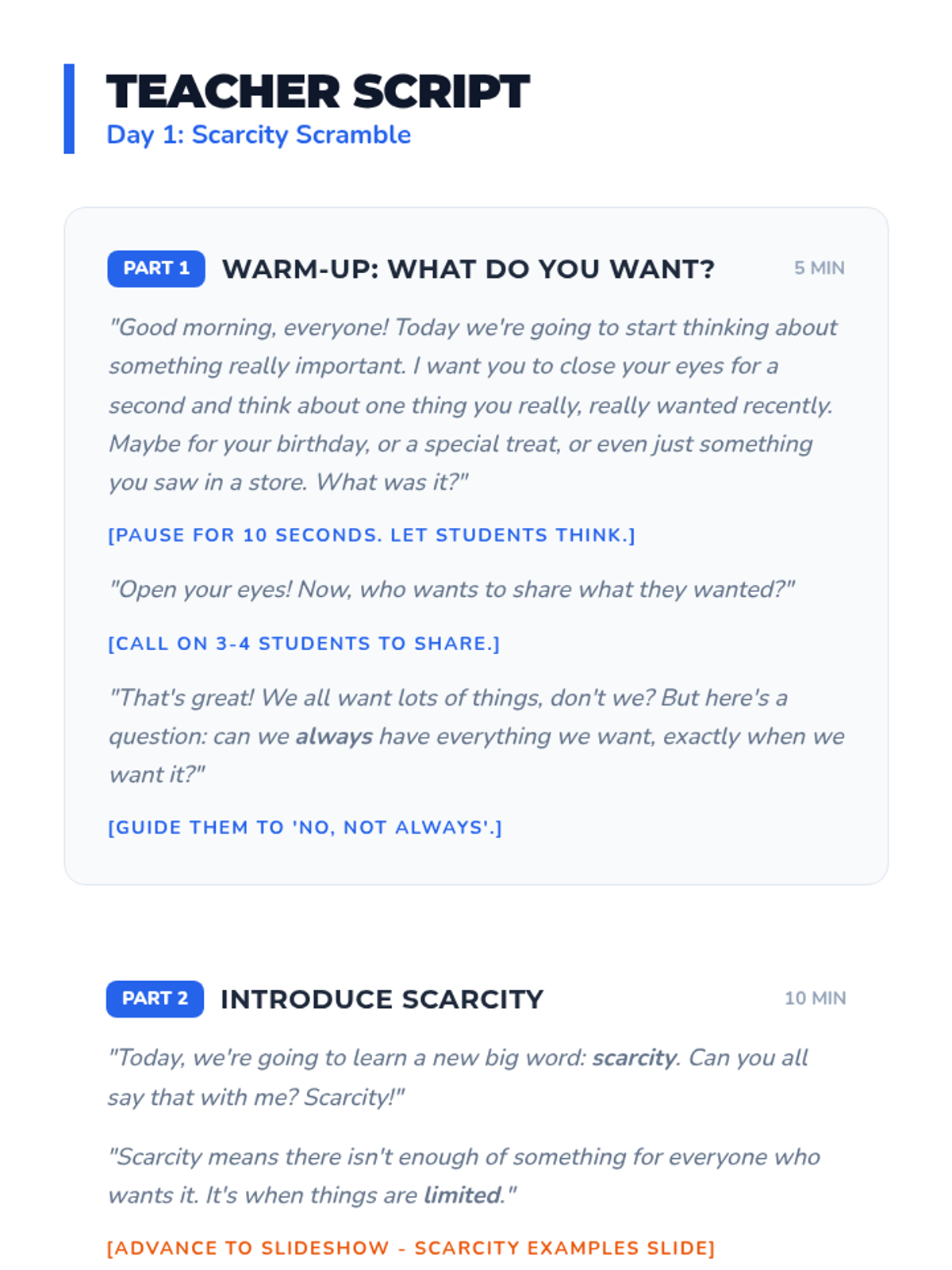 TEACHER SCRIPT
Day 1: Scarcity Scramble

PART 1 WARM-UP: WHAT DO YOU WANT? 5 MIN

"Good morning, everyone! Today we're going to start thinking about something really important. I want you to close your eyes for a second and think about one thing you really, really wanted recently. Maybe for your birthday, or a special treat, or even just something you saw in a store. What was it?"

[PAUSE FOR 10 SECONDS. LET STUDENTS THINK.]

"Open your eyes! Now, who wants to share what they wanted?"

[CALL ON 3-4 STUDENTS TO SHARE.]

"That's great! We all want lots of things, don't we? But here's a question: can we always have everything we want, exactly when we want it?"

[GUIDE THEM TO 'NO, NOT ALWAYS'.]

PART 2 INTRODUCE SCARCITY 10 MIN

"Today, we're going to learn a new big word: scarcity. Can you all say that with me? Scarcity!"

"Scarcity means there isn't enough of something for everyone who wants it. It's when things are limited."

[ADVANCE TO SLIDESHOW - SCARCITY EXAMPLES SLIDE]